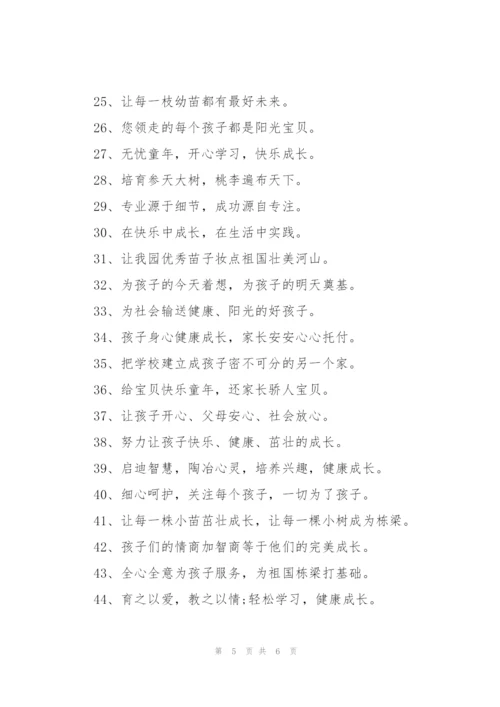 25、让每一枝幼苗都有最好未来。

26、您领走的每个孩子都是阳光宝贝。

27、无忧童年，开心学习，快乐成长。

28、培育参天大树，桃李遍布天下。

29、专业源于细节，成功源自专注。

30、在快乐中成长，在生活中实践。

31、让我园优秀苗子妆点祖国壮美河山。

32、为孩子的今天着想，为孩子的明天奠基。

33、为社会输送健康、阳光的好孩子。

34、孩子身心健康成长，家长安安心心托付。

35、把学校建立成孩子密不可分的另一个家。

36、给宝贝快乐童年，还家长骄人宝贝。

37、让孩子开心、父母安心、社会放心。

38、努力让孩子快乐、健康、茁壮的成长。

39、启迪智慧，陶冶心灵，培养兴趣，健康成长。

40、细心呵护，关注每个孩子，一切为了孩子。

41、让每一株小苗茁壮成长，让每一棵小树成为栋梁。

42、孩子们的情商加智商等于他们的完美成长。

43、全心全意为孩子服务，为祖国栋梁打基础。

44、育之以爱，教之以情;轻松学习，健康成长。

第 5 页 共 6 页